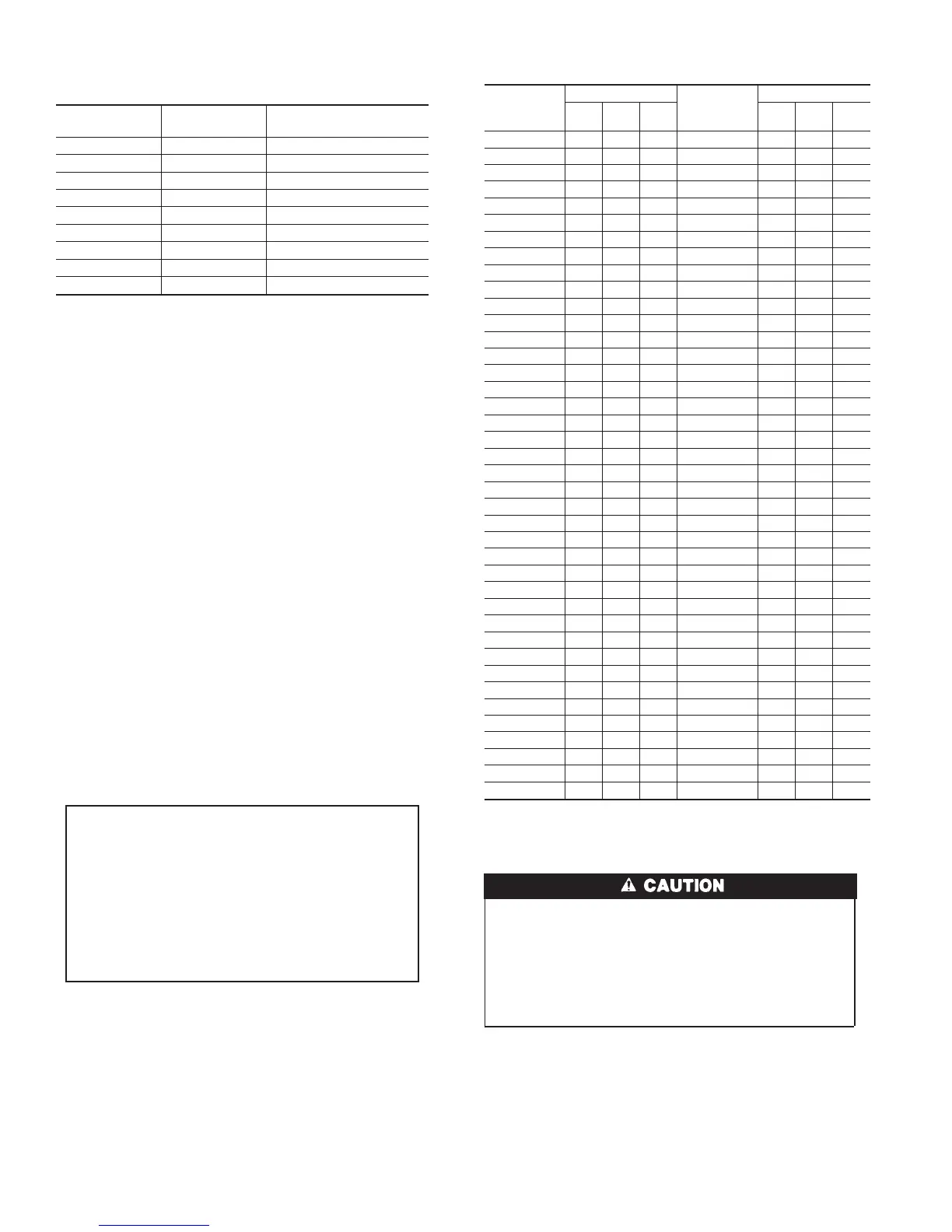 CAUTION